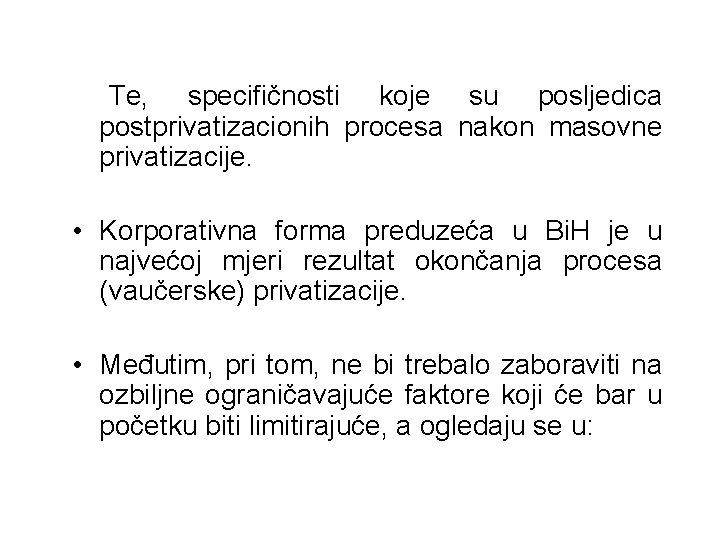 Te, specifičnosti koje su posljedica postprivatizacionih procesa nakon masovne privatizacije.

• Korporativna forma preduzeća u BiH je u najvećoj mjeri rezultat okončanja procesa (vaučerske) privatizacije.

• Međutim, pri tom, ne bi trebalo zaboraviti na ozbiljne ograničavajuće faktore koji će bar u početku biti limitirajuće, a ogledaju se u: